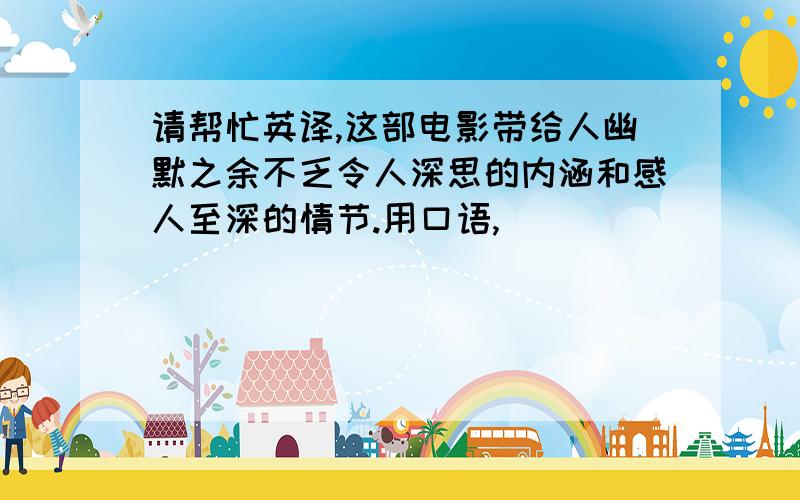 请帮忙英译,这部电影带给人幽默之余不乏令人深思的内涵和感人至深的情节.用口语,